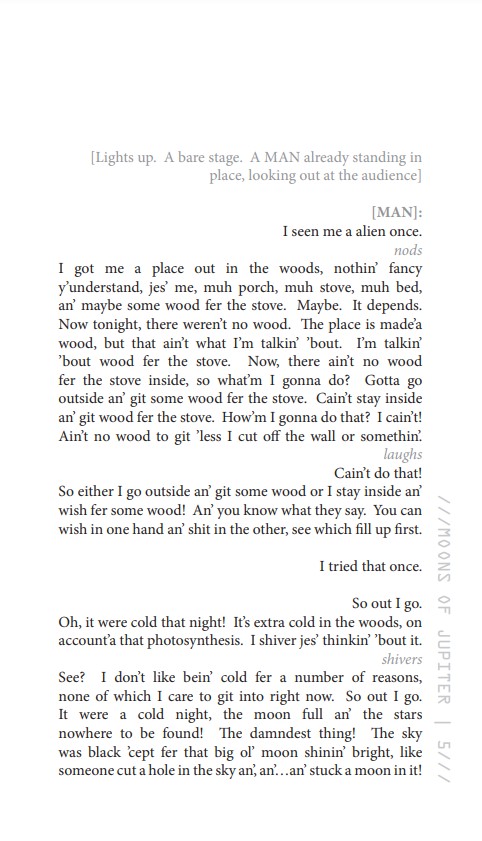 [Lights up. A bare stage. A MAN already standing in place, looking out at the audience]

[MAN]:
I seen me a alien once.
nods

I got me a place out in the woods, nothin' fancy y'understand, jes' me, muh porch, muh stove, muh bed, an' maybe some wood fer the stove. Maybe. It depends. Now tonight, there weren't no wood. The place is made'a wood, but that ain't what I'm talkin' 'bout. I'm talkin' 'bout wood fer the stove. Now, there ain't no wood fer the stove inside, so what'm I gonna do? Gotta go outside an' git some wood fer the stove. Cain't stay inside an' git wood fer the stove. How'm I gonna do that? I cain't! Ain't no wood to git 'less I cut off the wall or somethin'.
laughs

Cain't do that!
So either I go outside an' git some wood or I stay inside an' wish fer some wood! An' you know what they say. You can wish in one hand an' shit in the other, see which fill up first.

I tried that once.

So out I go.
Oh, it were cold that night! It's extra cold in the woods, on account'a that photosynthesis. I shiver jes' thinkin' 'bout it.
shivers

See? I don't like bein' cold fer a number of reasons, none of which I care to git into right now. So out I go. It were a cold night, the moon full an' the stars nowhere to be found! The damndest thing! The sky was black 'cept fer that big ol' moon shinin' bright, like someone cut a hole in the sky an', an'...an' stuck a moon in it!

///MOONS OF JUPITER | 5///